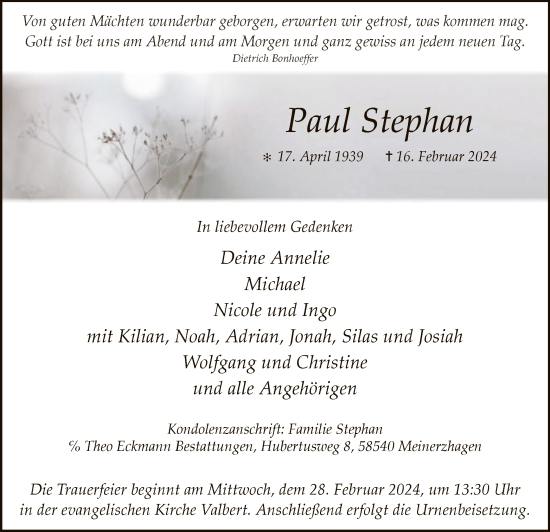 Von guten Mächten wunderbar geborgen, erwarten wir getrost, was kommen mag.
Gott ist bei uns am Abend und am Morgen und ganz gewiss an jedem neuen Tag.
Dietrich Bonhoeffer

Paul Stephan

* 17. April 1939 † 16. Februar 2024

In liebevollem Gedenken

Deine Annelie
Michael
Nicole und Ingo
mit Kilian, Noah, Adrian, Jonah, Silas und Josiah
Wolfgang und Christine
und alle Angehörigen

Kondolenzanschrift: Familie Stephan
% Theo Eckmann Bestattungen, Hubertusweg 8, 58540 Meinerzhagen

Die Trauerfeier beginnt am Mittwoch, dem 28. Februar 2024, um 13:30 Uhr in der evangelischen Kirche Valbert. Anschließend erfolgt die Urnenbeisetzung.